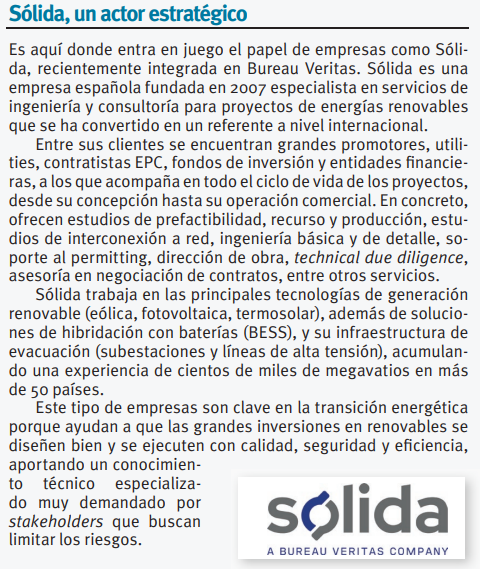 Sólida, un actor estratégico

Es aquí donde entra en juego el papel de empresas como Sólida, recientemente integrada en Bureau Veritas. Sólida es una empresa española fundada en 2007 especialista en servicios de ingeniería y consultoría para proyectos de energías renovables que se ha convertido en un referente a nivel internacional.

Entre sus clientes se encuentran grandes promotores, utilities, contratistas EPC, fondos de inversión y entidades financieras, a los que acompaña en todo el ciclo de vida de los proyectos, desde su concepción hasta su operación comercial. En concreto, ofrecen estudios de prefactibilidad, recurso y producción, estudios de interconexión a red, ingeniería básica y de detalle, soporte al permitting, dirección de obra, technical due diligence, asesoría en negociación de contratos, entre otros servicios.

Sólida trabaja en las principales tecnologías de generación renovable (eólica, fotovoltaica, termosolar), además de soluciones de hibridación con baterías (BESS), y su infraestructura de evacuación (subestaciones y líneas de alta tensión), acumulando una experiencia de cientos de miles de megavatios en más de 50 países.

Este tipo de empresas son clave en la transición energética porque ayudan a que las grandes inversiones en renovables se diseñen bien y se ejecuten con calidad, seguridad y eficiencia, aportando un conocimiento técnico especializado muy demandado por stakeholders que buscan limitar los riesgos.

sólida
A BUREAU VERITAS COMPANY